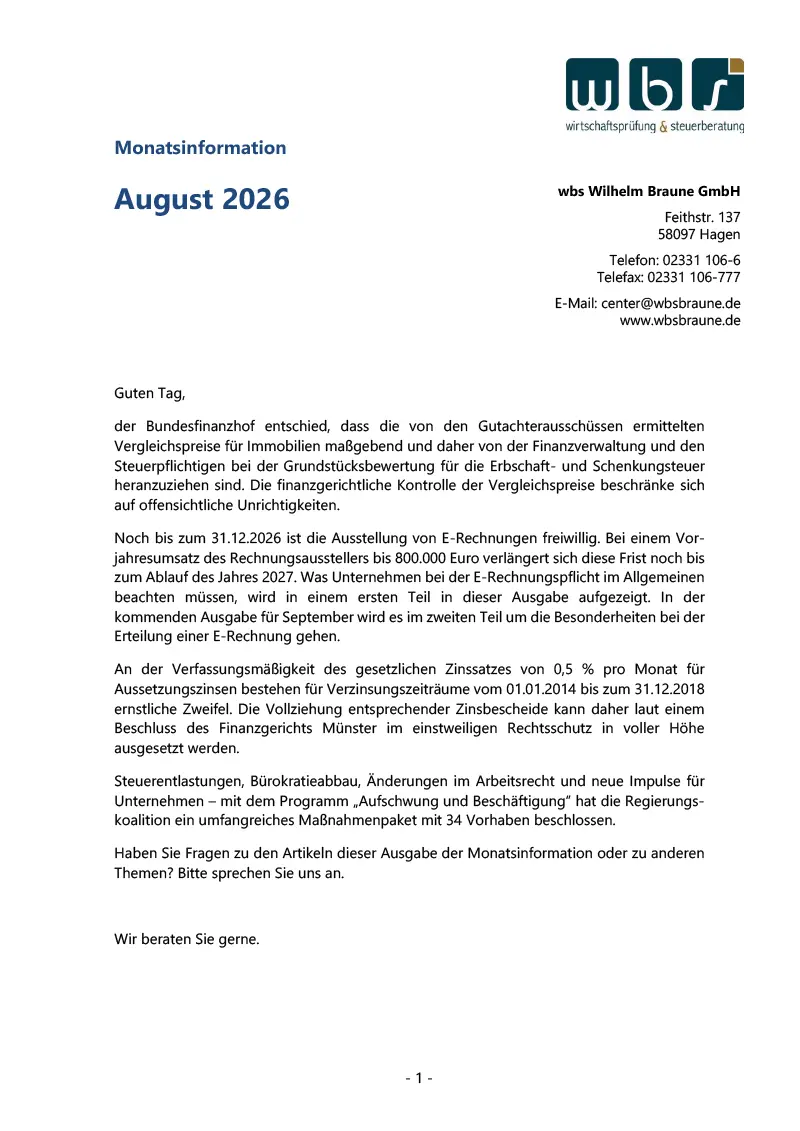 wbs
wirtschaftsprüfung & steuerberatung

Monatsinformation

August 2026

wbs Wilhelm Braune GmbH

Feithstr. 137
58097 Hagen

Telefon: 02331 106-6
Telefax: 02331 106-777

E-Mail: center@wbsbraune.de
www.wbsbraune.de

Guten Tag,

der Bundesfinanzhof entschied, dass die von den Gutachterausschüssen ermittelten Vergleichspreise für Immobilien maßgebend und daher von der Finanzverwaltung und den Steuerpflichtigen bei der Grundstücksbewertung für die Erbschaft- und Schenkungsteuer heranzuziehen sind. Die finanzgerichtliche Kontrolle der Vergleichspreise beschränke sich auf offensichtliche Unrichtigkeiten.

Noch bis zum 31.12.2026 ist die Ausstellung von E-Rechnungen freiwillig. Bei einem Vorjahresumsatz des Rechnungsausstellers bis 800.000 Euro verlängert sich diese Frist noch bis zum Ablauf des Jahres 2027. Was Unternehmen bei der E-Rechnungspflicht im Allgemeinen beachten müssen, wird in einem ersten Teil in dieser Ausgabe aufgezeigt. In der kommenden Ausgabe für September wird es im zweiten Teil um die Besonderheiten bei der Erteilung einer E-Rechnung gehen.

An der Verfassungsmäßigkeit des gesetzlichen Zinssatzes von 0,5 % pro Monat für Aussetzungszinsen bestehen für Verzinsungszeiträume vom 01.01.2014 bis zum 31.12.2018 ernstliche Zweifel. Die Vollziehung entsprechender Zinsbescheide kann daher laut einem Beschluss des Finanzgerichts Münster im einstweiligen Rechtsschutz in voller Höhe ausgesetzt werden.

Steuerentlastungen, Bürokratieabbau, Änderungen im Arbeitsrecht und neue Impulse für Unternehmen – mit dem Programm „Aufschwung und Beschäftigung" hat die Regierungskoalition ein umfangreiches Maßnahmenpaket mit 34 Vorhaben beschlossen.

Haben Sie Fragen zu den Artikeln dieser Ausgabe der Monatsinformation oder zu anderen Themen? Bitte sprechen Sie uns an.

Wir beraten Sie gerne.

- 1 -